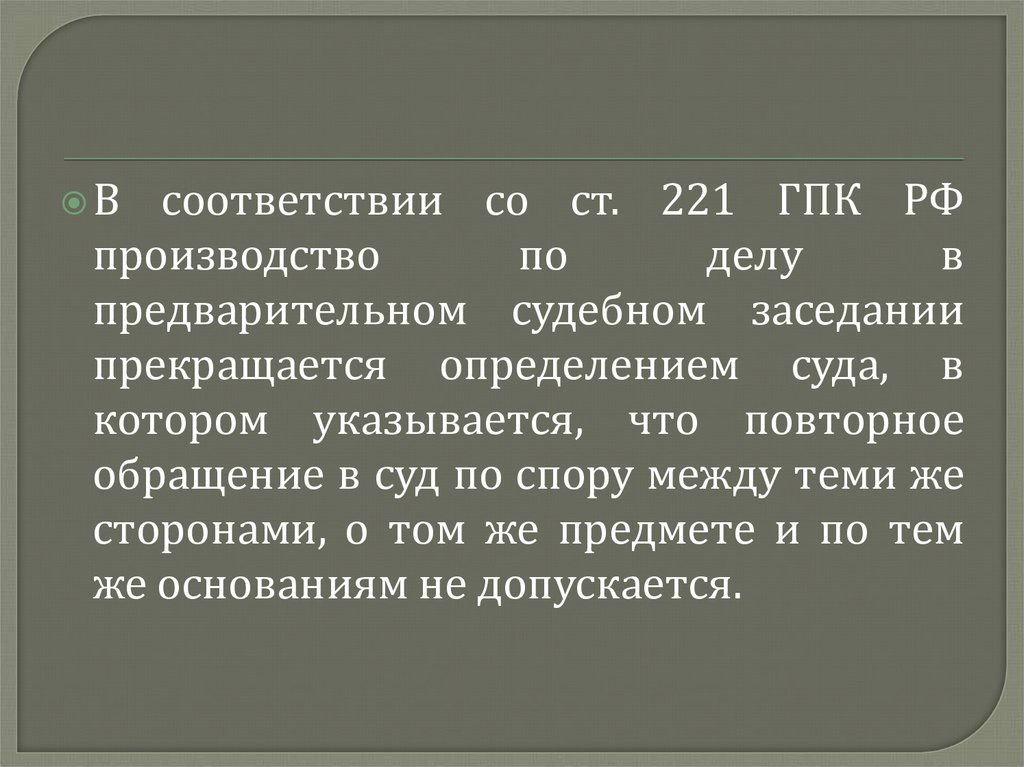 В соответствии со ст. 221 ГПК РФ производство по делу в предварительном судебном заседании прекращается определением суда, в котором указывается, что повторное обращение в суд по спору между теми же сторонами, о том же предмете и по тем же основаниям не допускается.